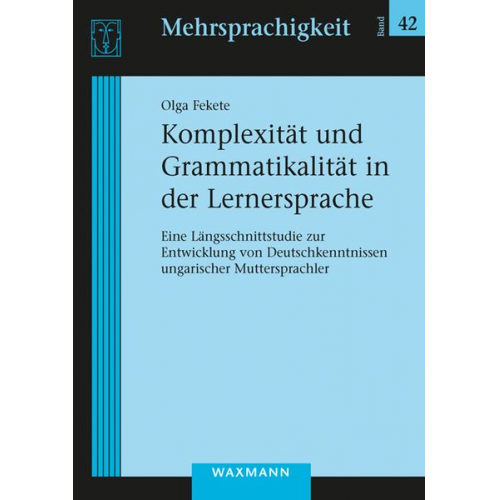 Mehrsprachigkeit

Band 42

Olga Fekete

Komplexität und Grammatikalität in der Lernersprache

Eine Längsschnittstudie zur Entwicklung von Deutschkenntnissen ungarischer Muttersprachler

WAXMANN